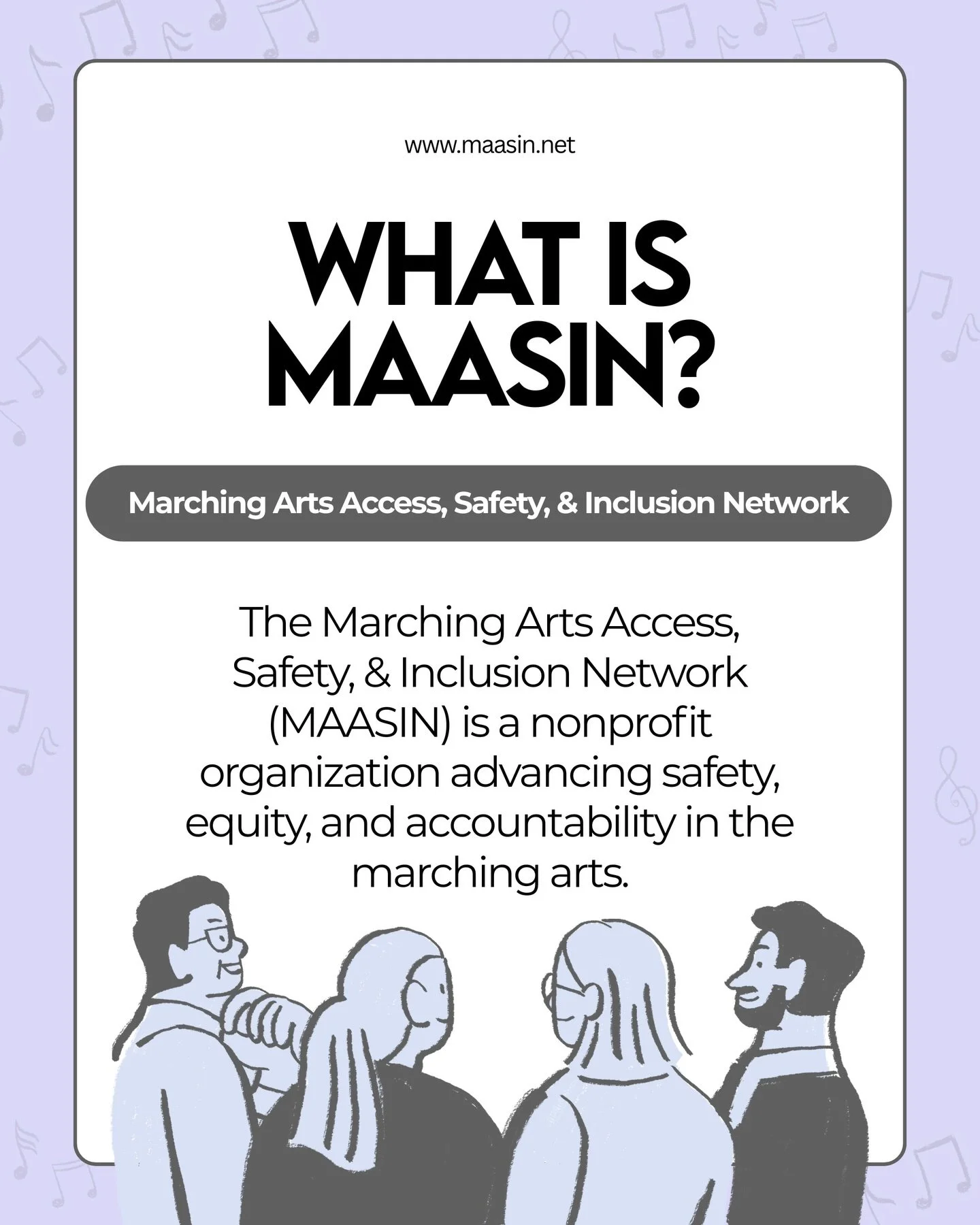 www.maasin.net

WHAT IS MAASIN?

Marching Arts Access, Safety, & Inclusion Network

The Marching Arts Access, Safety, & Inclusion Network (MAASIN) is a nonprofit organization advancing safety, equity, and accountability in the marching arts.